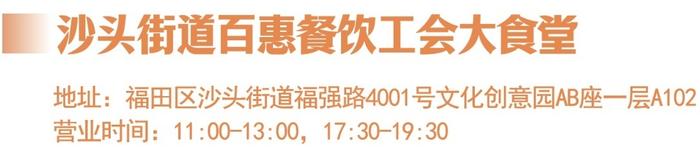 沙头街道百惠餐饮工会大食堂

地址：福田区沙头街道福强路4001号文化创意园AB座一层A102
营业时间：11:00-13:00，17:30-19:30